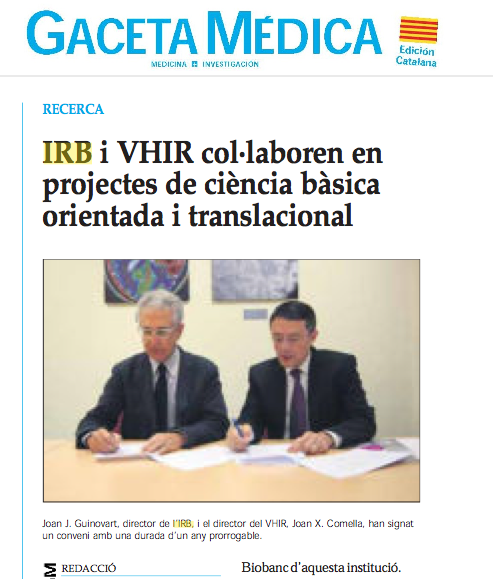 GACETA MÉDICA
MEDICINA INVESTIGACION
Edición Catalana

RECERCA

IRB i VHIR col·laboren en projectes de ciència bàsica orientada i translacional

Joan J. Guinovart, director de l'IRB, i el director del VHIR, Joan X. Comella, han signat un conveni amb una durada d'un any prorrogable.

REDACCIÓ

Biobanc d'aquesta institució.